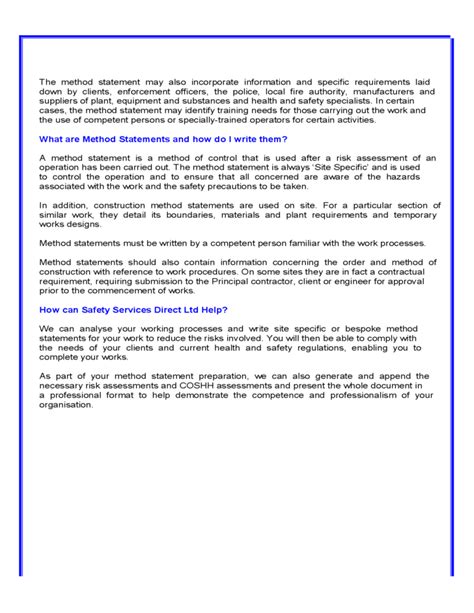 The method statement may also incorporate information and specific requirements laid down by clients, enforcement officers, the police, local fire authority, manufacturers and suppliers of plant, equipment and substances and health and safety specialists. In certain cases, the method statement may identify training needs for those carrying out the work and the use of competent persons or specially-trained operators for certain activities.

What are Method Statements and how do I write them?

A method statement is a method of control that is used after a risk assessment of an operation has been carried out. The method statement is always 'Site Specific' and is used to control the operation and to ensure that all concerned are aware of the hazards associated with the work and the safety precautions to be taken.

In addition, construction method statements are used on site. For a particular section of similar work, they detail its boundaries, materials and plant requirements and temporary works designs.

Method statements must be written by a competent person familiar with the work processes.

Method statements should also contain information concerning the order and method of construction with reference to work procedures. On some sites they are in fact a contractual requirement, requiring submission to the Principal contractor, client or engineer for approval prior to the commencement of works.

How can Safety Services Direct Ltd Help?

We can analyse your working processes and write site specific or bespoke method statements for your work to reduce the risks involved. You will then be able to comply with the needs of your clients and current health and safety regulations, enabling you to complete your works.

As part of your method statement preparation, we can also generate and append the necessary risk assessments and COSHH assessments and present the whole document in a professional format to help demonstrate the competence and professionalism of your organisation.